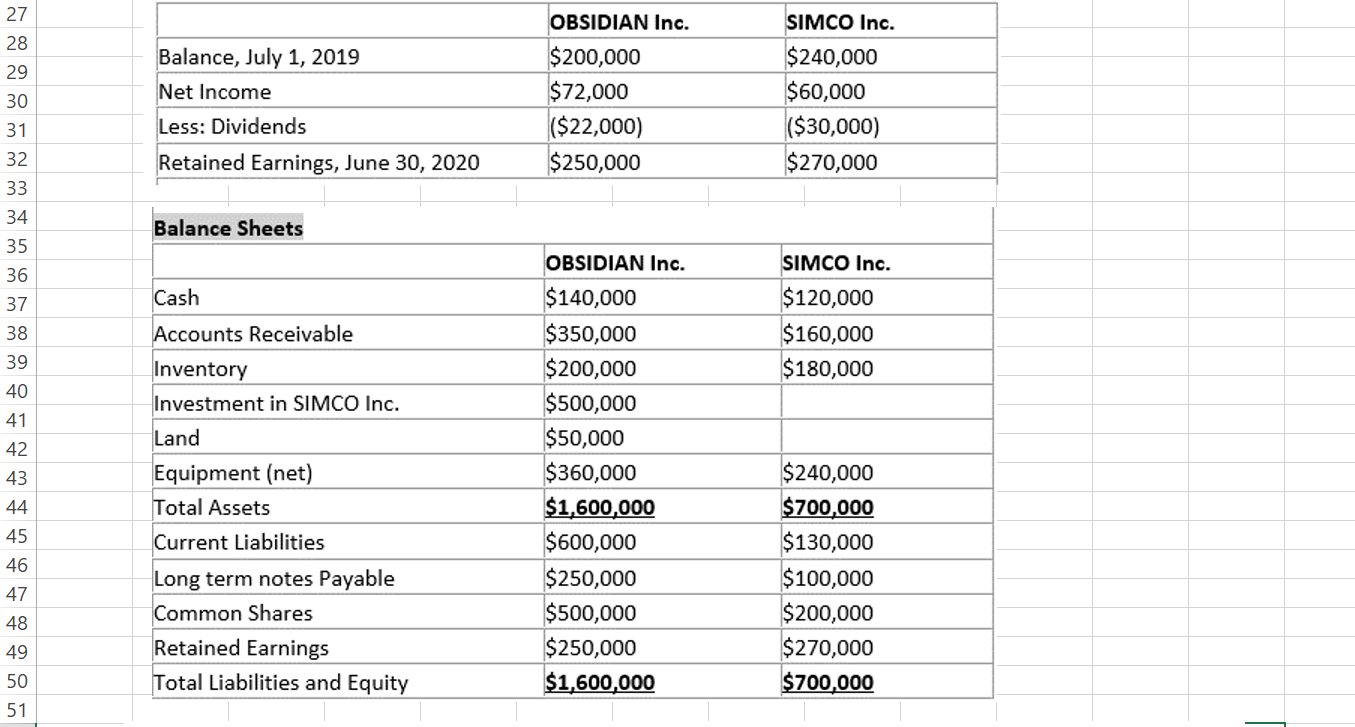 27
28
29
30
31
32
33
34
35
36
37
38
39
40
41
42
43
44
45
46
47
48
49
50
51

| | OBSIDIAN Inc. | SIMCO Inc. |
|---|---|---|
| Balance, July 1, 2019 | \$200,000 | \$240,000 |
| Net Income | \$72,000 | \$60,000 |
| Less: Dividends | (\$22,000) | (\$30,000) |
| Retained Earnings, June 30, 2020 | \$250,000 | \$270,000 |

Balance Sheets

| | OBSIDIAN Inc. | SIMCO Inc. |
|---|---|---|
| Cash | \$140,000 | \$120,000 |
| Accounts Receivable | \$350,000 | \$160,000 |
| Inventory | \$200,000 | \$180,000 |
| Investment in SIMCO Inc. | \$500,000 | |
| Land | \$50,000 | |
| Equipment (net) | \$360,000 | \$240,000 |
| Total Assets | \$1,600,000 | \$700,000 |
| Current Liabilities | \$600,000 | \$130,000 |
| Long term notes Payable | \$250,000 | \$100,000 |
| Common Shares | \$500,000 | \$200,000 |
| Retained Earnings | \$250,000 | \$270,000 |
| Total Liabilities and Equity | \$1,600,000 | \$700,000 |